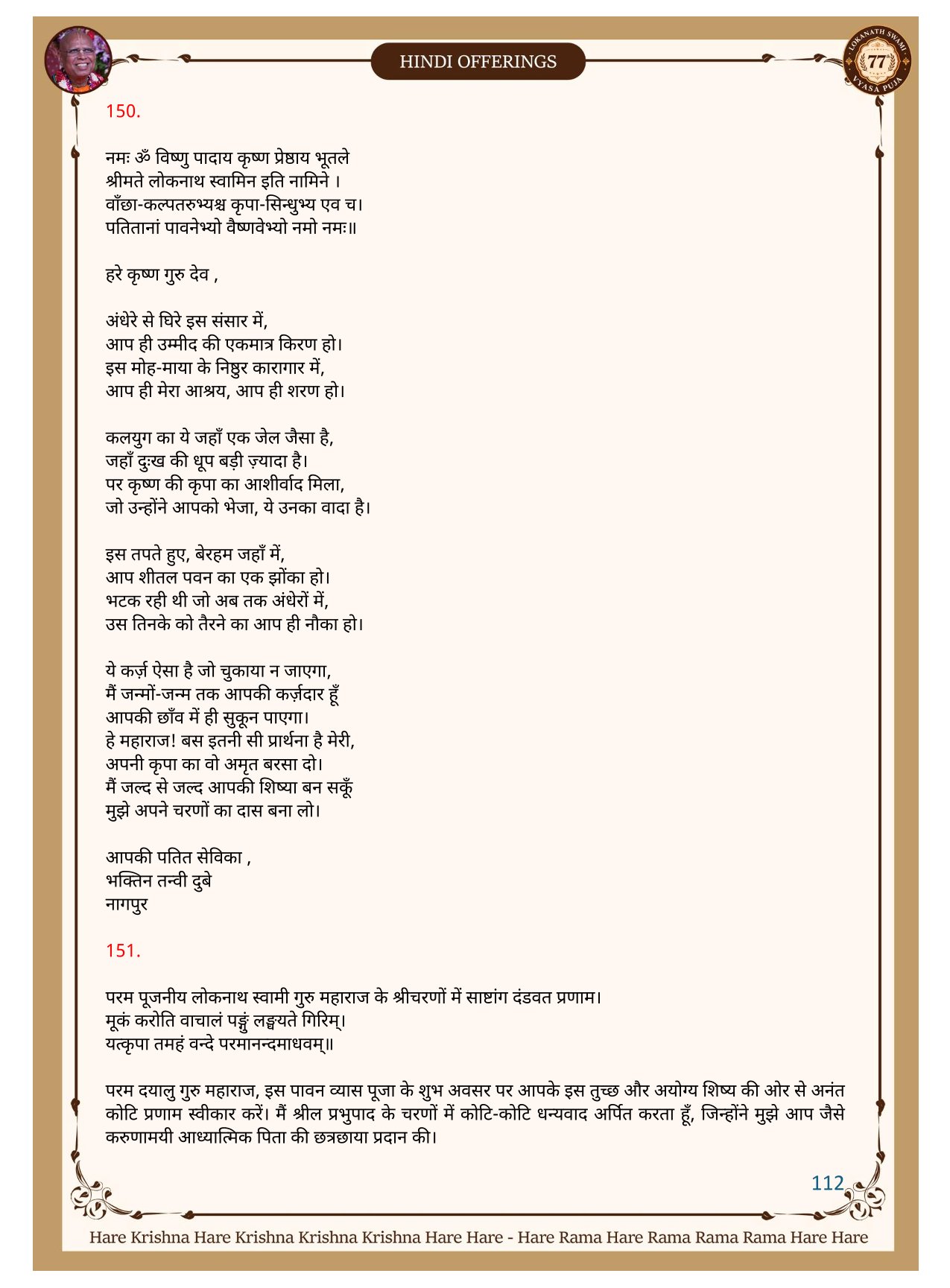 HINDI OFFERINGS

LOKANATH SWAMI 77 VYASA PUJA

150.

नमः ॐ विष्णु पादाय कृष्ण प्रेष्ठाय भूतले
श्रीमते लोकनाथ स्वामिन इति नामिने ।
वाँछा-कल्पतरुभ्यश्च कृपा-सिन्धुभ्य एव च।
पतितानां पावनेभ्यो वैष्णवेभ्यो नमो नमः॥

हरे कृष्ण गुरु देव ,

अंधेरे से घिरे इस संसार में,
आप ही उम्मीद की एकमात्र किरण हो।
इस मोह-माया के निष्ठुर कारागार में,
आप ही मेरा आश्रय, आप ही शरण हो।

कलयुग का ये जहाँ एक जेल जैसा है,
जहाँ दुःख की धूप बड़ी ज़्यादा है।
पर कृष्ण की कृपा का आशीर्वाद मिला,
जो उन्होंने आपको भेजा, ये उनका वादा है।

इस तपते हुए, बेरहम जहाँ में,
आप शीतल पवन का एक झोंका हो।
भटक रही थी जो अब तक अंधेरों में,
उस तिनके को तैरने का आप ही नौका हो।

ये कर्ज़ ऐसा है जो चुकाया न जाएगा,
मैं जन्मों-जन्म तक आपकी कर्ज़दार हूँ
आपकी छाँव में ही सुकून पाएगा।
हे महाराज! बस इतनी सी प्रार्थना है मेरी,
अपनी कृपा का वो अमृत बरसा दो।
मैं जल्द से जल्द आपकी शिष्या बन सकूँ
मुझे अपने चरणों का दास बना लो।

आपकी पतित सेविका ,
भक्तिन तन्वी दुबे
नागपुर

151.

परम पूजनीय लोकनाथ स्वामी गुरु महाराज के श्रीचरणों में साष्टांग दंडवत प्रणाम।
मूकं करोति वाचालं पङ्गुं लङ्घयते गिरिम्।
यत्कृपा तमहं वन्दे परमानन्दमाधवम्॥

परम दयालु गुरु महाराज, इस पावन व्यास पूजा के शुभ अवसर पर आपके इस तुच्छ और अयोग्य शिष्य की ओर से अनंत कोटि प्रणाम स्वीकार करें। मैं श्रील प्रभुपाद के चरणों में कोटि-कोटि धन्यवाद अर्पित करता हूँ, जिन्होंने मुझे आप जैसे करुणामयी आध्यात्मिक पिता की छत्रछाया प्रदान की।

112

Hare Krishna Hare Krishna Krishna Krishna Hare Hare - Hare Rama Hare Rama Rama Rama Hare Hare